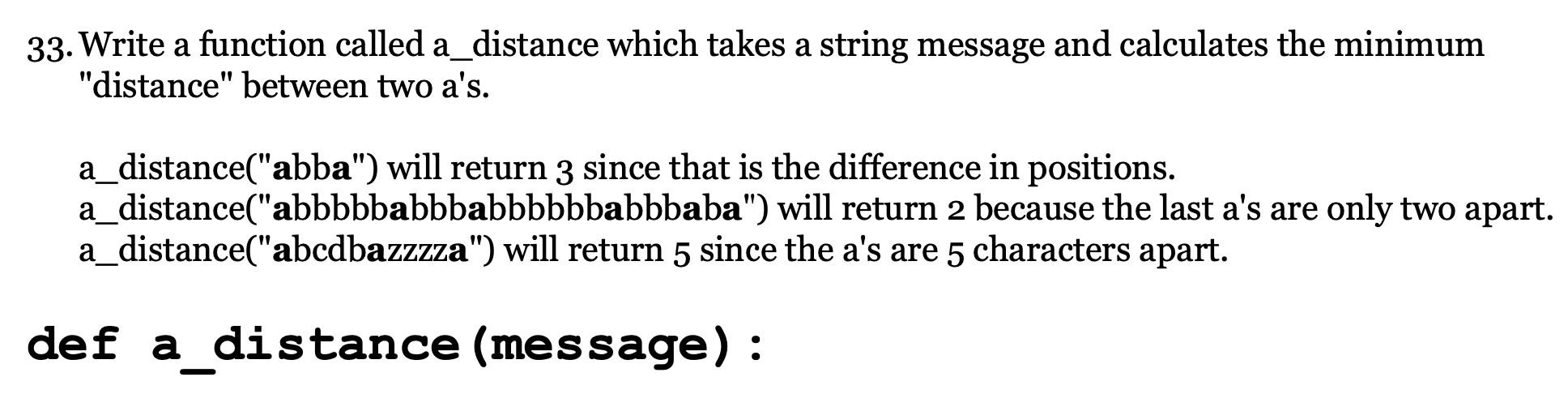 33. Write a function called a_distance which takes a string message and calculates the minimum "distance" between two a's.

a_distance("abba") will return 3 since that is the difference in positions.
a_distance("abbbbbabbbabbbbbbabbbaba") will return 2 because the last a's are only two apart.
a_distance("abcdbazzzza") will return 5 since the a's are 5 characters apart.

def a_distance(message):